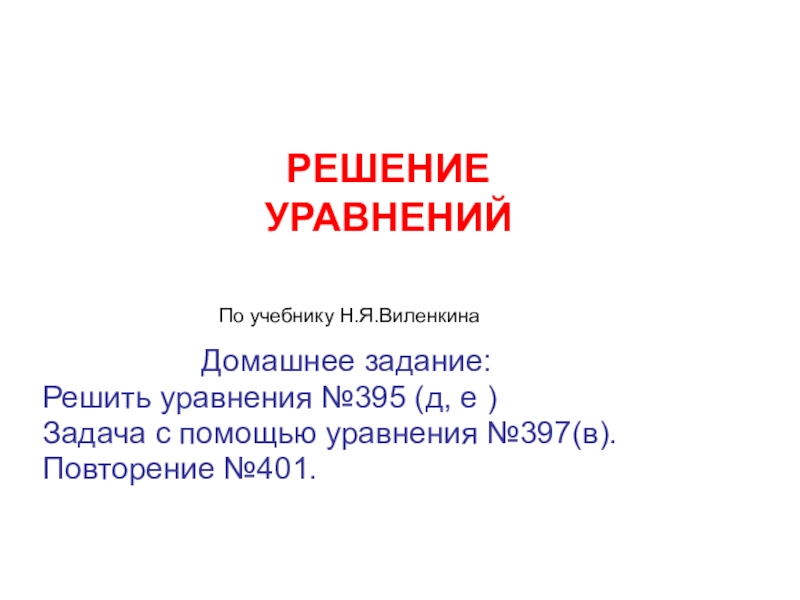 РЕШЕНИЕ
УРАВНЕНИЙ

По учебнику Н.Я.Виленкина

Домашнее задание:
Решить уравнения №395 (д, е )
Задача с помощью уравнения №397(в).
Повторение №401.